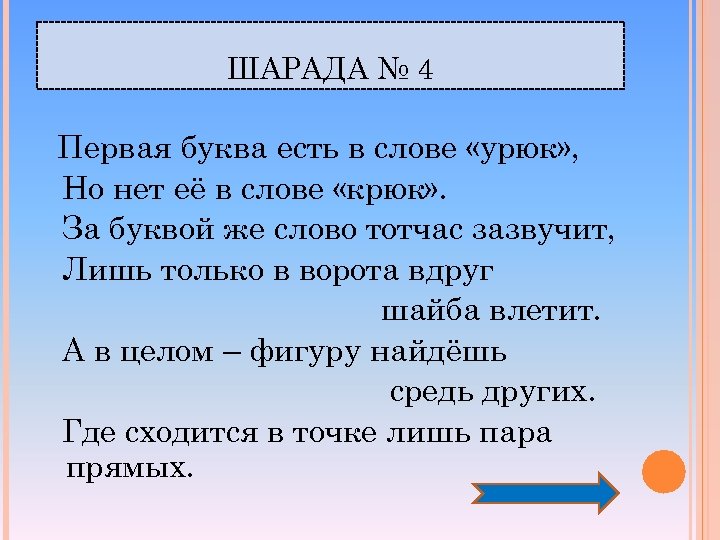 ШАРАДА № 4

Первая буква есть в слове «урюк»,
Но нет её в слове «крюк».
За буквой же слово тотчас зазвучит,
Лишь только в ворота вдруг
шайба влетит.
А в целом – фигуру найдёшь
средь других.
Где сходится в точке лишь пара
прямых.